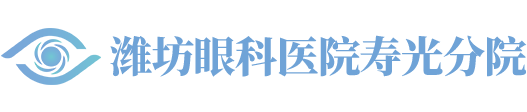 潍坊眼科医院寿光分院